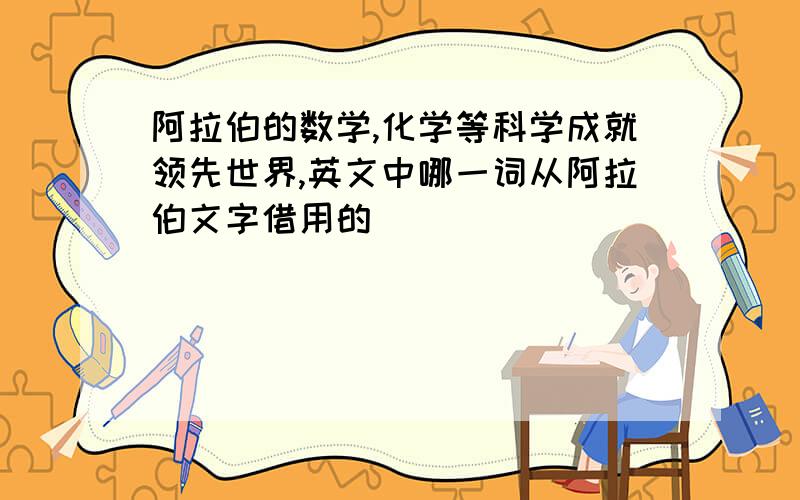 阿拉伯的数学,化学等科学成就领先世界,英文中哪一词从阿拉伯文字借用的